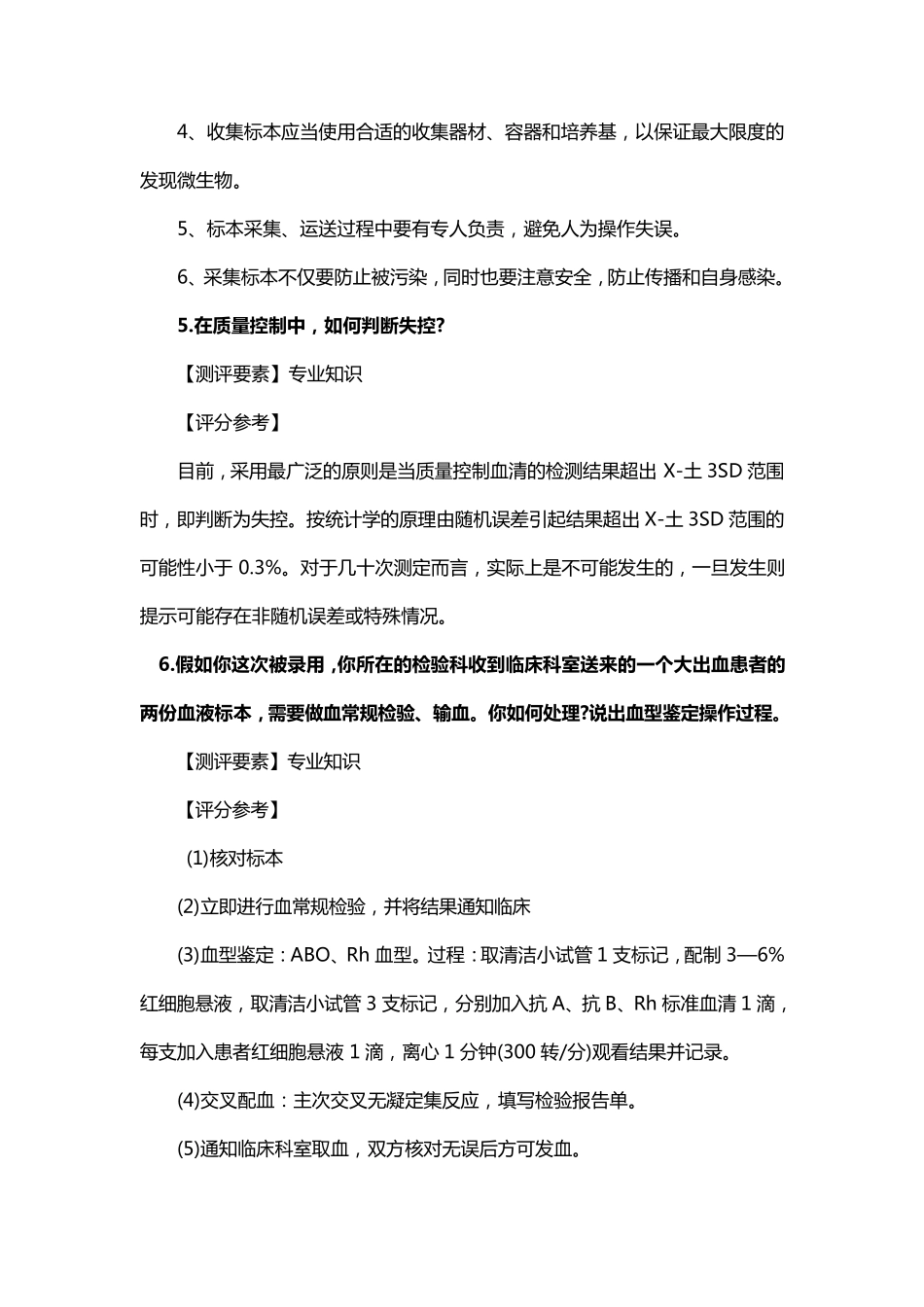 4、收集标本应当使用合适的收集器材、容器和培养基，以保证最大限度的发现微生物。

5、标本采集、运送过程中要有专人负责，避免人为操作失误。

6、采集标本不仅要防止被污染，同时也要注意安全，防止传播和自身感染。

5.在质量控制中，如何判断失控?

【测评要素】专业知识

【评分参考】

目前，采用最广泛的原则是当质量控制血清的检测结果超出X-土3SD范围时，即判断为失控。按统计学的原理由随机误差引起结果超出X-土3SD范围的可能性小于0.3%。对于几十次测定而言，实际上是不可能发生的，一旦发生则提示可能存在非随机误差或特殊情况。

6.假如你这次被录用，你所在的检验科收到临床科室送来的一个大出血患者的两份血液标本，需要做血常规检验、输血。你如何处理?说出血型鉴定操作过程。

【测评要素】专业知识

【评分参考】

(1)核对标本

(2)立即进行血常规检验，并将结果通知临床

(3)血型鉴定：ABO、Rh血型。过程：取清洁小试管1支标记，配制3—6%红细胞悬液，取清洁小试管3支标记，分别加入抗A、抗B、Rh标准血清1滴，每支加入患者红细胞悬液1滴，离心1分钟(300转/分)观看结果并记录。

(4)交叉配血：主次交叉无凝定集反应，填写检验报告单。

(5)通知临床科室取血，双方核对无误后方可发血。